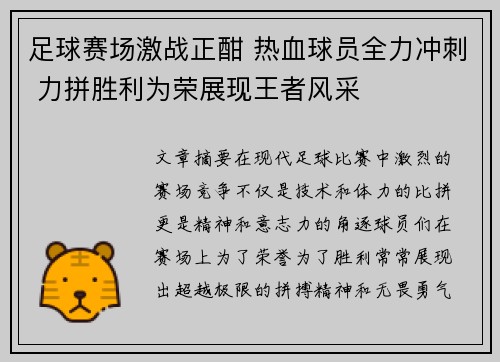 足球赛场激战正酣 热血球员全力冲刺 力拼胜利为荣展现王者风采

文章摘要在现代足球比赛中激烈的赛场竞争不仅是技术和体力的比拼更是精神和意志力的角逐球员们在赛场上为了荣誉为了胜利常常展现出超越极限的拼搏精神和无畏勇气